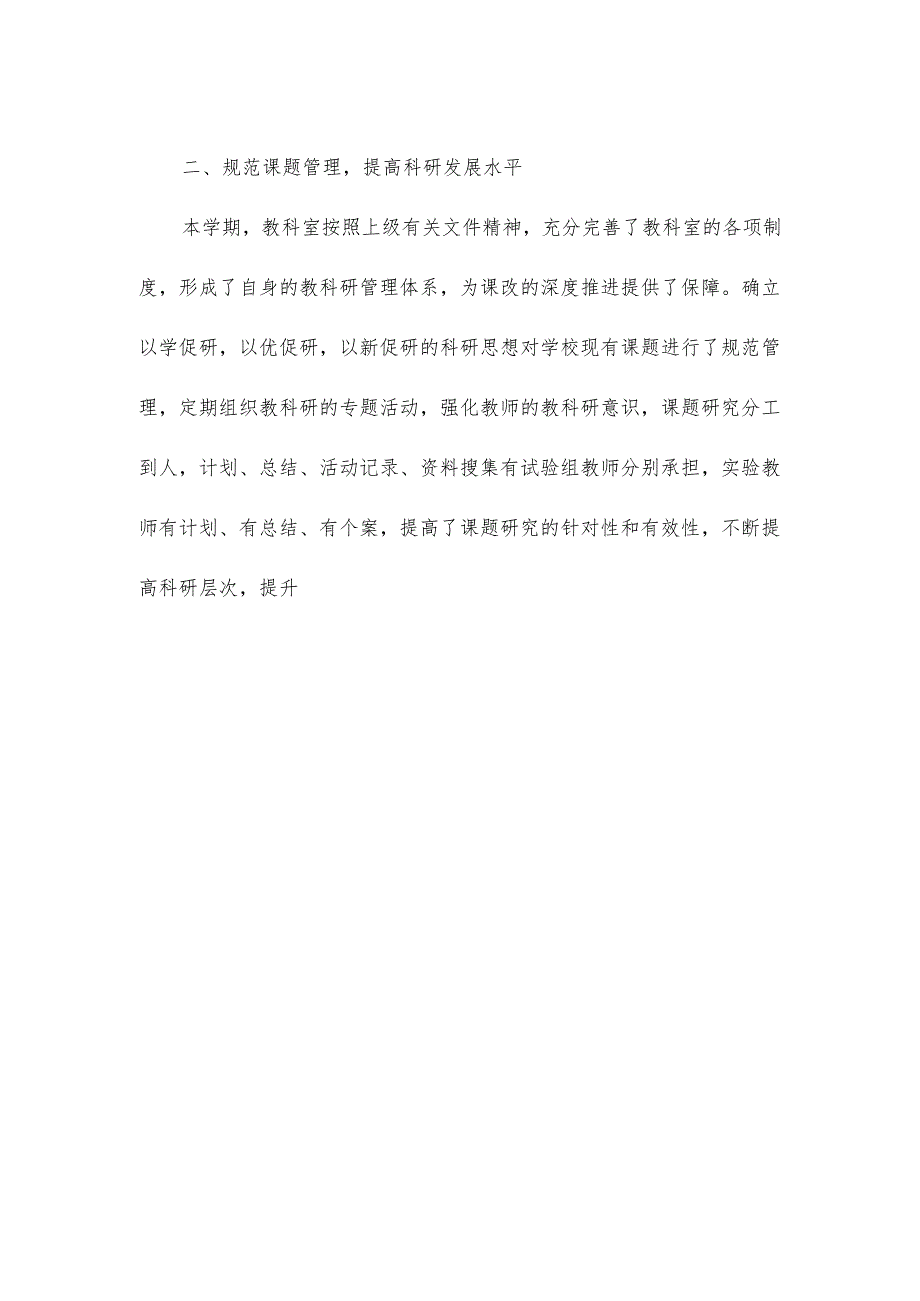 二、规范课题管理，提高科研发展水平

本学期，教科室按照上级有关文件精神，充分完善了教科室的各项制度，形成了自身的教科研管理体系，为课改的深度推进提供了保障。确立以学促研，以优促研，以新促研的科研思想对学校现有课题进行了规范管理，定期组织教科研的专题活动，强化教师的教科研意识，课题研究分工到人，计划、总结、活动记录、资料搜集有试验组教师分别承担，实验教师有计划、有总结、有个案，提高了课题研究的针对性和有效性，不断提高科研层次，提升